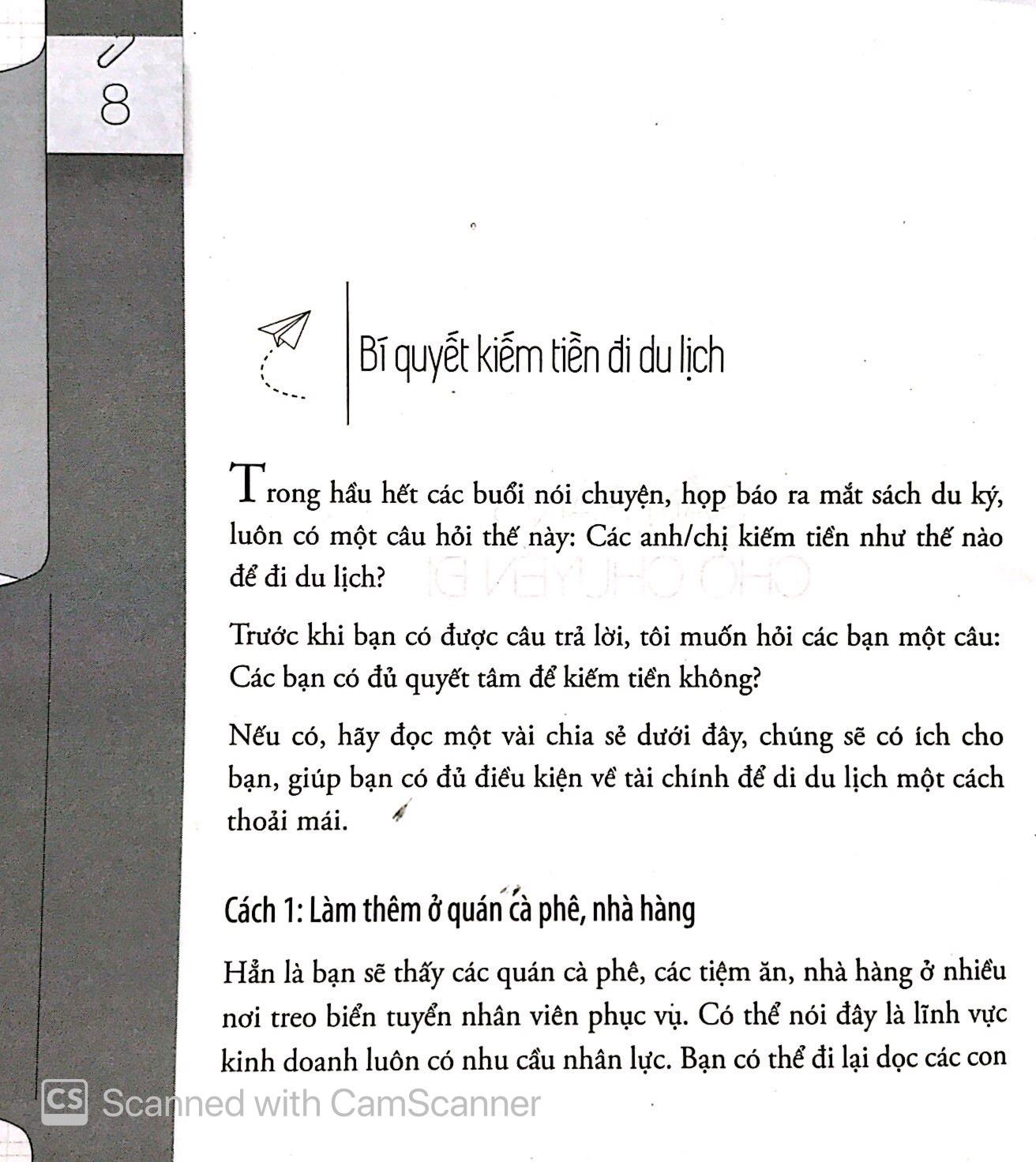 8

Bí quyết kiếm tiền đi du lịch

Trong hầu hết các buổi nói chuyện, họp báo ra mắt sách du ký, luôn có một câu hỏi thế này: Các anh/chị kiếm tiền như thế nào để đi du lịch?

Trước khi bạn có được câu trả lời, tôi muốn hỏi các bạn một câu: Các bạn có đủ quyết tâm để kiếm tiền không?

Nếu có, hãy đọc một vài chia sẻ dưới đây, chúng sẽ có ích cho bạn, giúp bạn có đủ điều kiện về tài chính để di du lịch một cách thoải mái.

Cách 1: Làm thêm ở quán cà phê, nhà hàng

Hẳn là bạn sẽ thấy các quán cà phê, các tiệm ăn, nhà hàng ở nhiều nơi treo biển tuyển nhân viên phục vụ. Có thể nói đây là lĩnh vực kinh doanh luôn có nhu cầu nhân lực. Bạn có thể đi lại dọc các con

CS Scanned with CamScanner